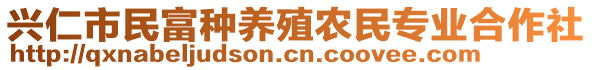 兴仁市民富种养殖农民专业合作社
http://qxnabeljudson.cn.coovee.com